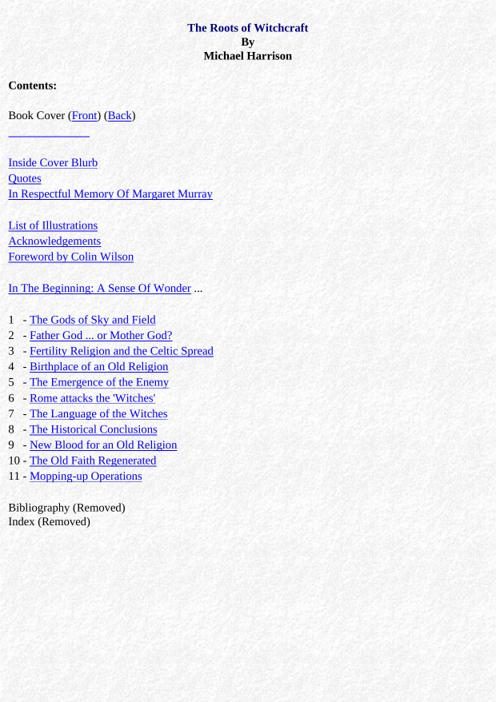 The Roots of Witchcraft
By
Michael Harrison

Contents:

Book Cover (Front) (Back)

Inside Cover Blurb
Quotes
In Respectful Memory Of Margaret Murray

List of Illustrations
Acknowledgements
Foreword by Colin Wilson

In The Beginning: A Sense Of Wonder ...

1 - The Gods of Sky and Field
2 - Father God ... or Mother God?
3 - Fertility Religion and the Celtic Spread
4 - Birthplace of an Old Religion
5 - The Emergence of the Enemy
6 - Rome attacks the 'Witches'
7 - The Language of the Witches
8 - The Historical Conclusions
9 - New Blood for an Old Religion
10 - The Old Faith Regenerated
11 - Mopping-up Operations

Bibliography (Removed)
Index (Removed)